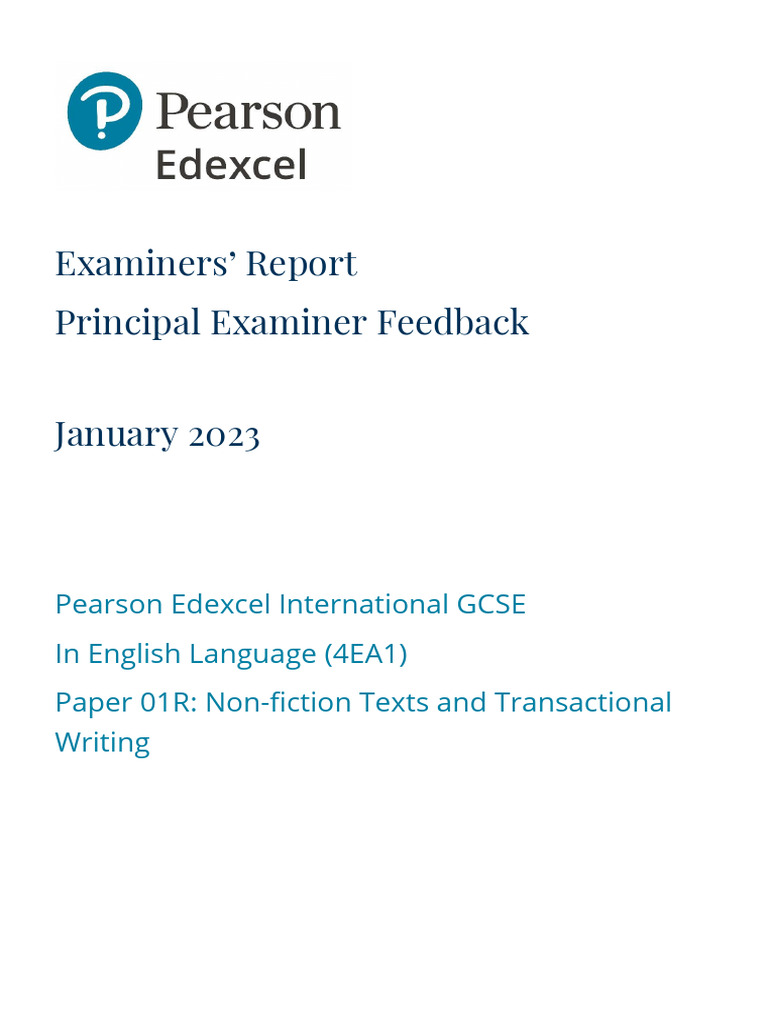 Pearson
Edexcel

Examiners' Report
Principal Examiner Feedback

January 2023

Pearson Edexcel International GCSE
In English Language (4EA1)
Paper 01R: Non-fiction Texts and Transactional Writing